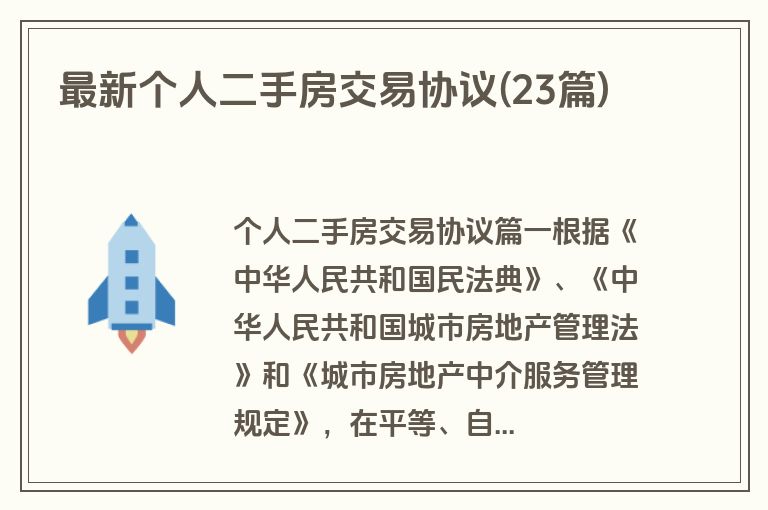 最新个人二手房交易协议(23篇)

个人二手房交易协议篇一根据《中华人民共和国民法典》、《中华人民共和国城市房地产管理法》和《城市房地产中介服务管理规定》，在平等、自...